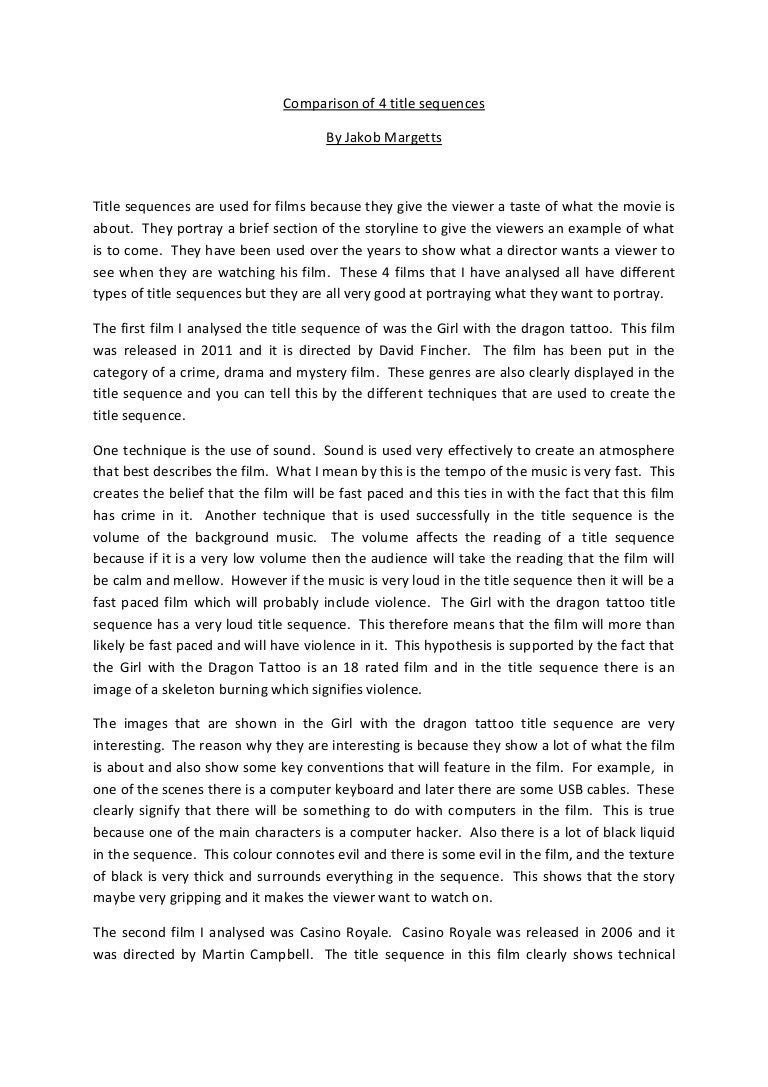 Comparison of 4 title sequences

By Jakob Margetts

Title sequences are used for films because they give the viewer a taste of what the movie is about. They portray a brief section of the storyline to give the viewers an example of what is to come. They have been used over the years to show what a director wants a viewer to see when they are watching his film. These 4 films that I have analysed all have different types of title sequences but they are all very good at portraying what they want to portray.

The first film I analysed the title sequence of was the Girl with the dragon tattoo. This film was released in 2011 and it is directed by David Fincher. The film has been put in the category of a crime, drama and mystery film. These genres are also clearly displayed in the title sequence and you can tell this by the different techniques that are used to create the title sequence.

One technique is the use of sound. Sound is used very effectively to create an atmosphere that best describes the film. What I mean by this is the tempo of the music is very fast. This creates the belief that the film will be fast paced and this ties in with the fact that this film has crime in it. Another technique that is used successfully in the title sequence is the volume of the background music. The volume affects the reading of a title sequence because if it is a very low volume then the audience will take the reading that the film will be calm and mellow. However if the music is very loud in the title sequence then it will be a fast paced film which will probably include violence. The Girl with the dragon tattoo title sequence has a very loud title sequence. This therefore means that the film will more than likely be fast paced and will have violence in it. This hypothesis is supported by the fact that the Girl with the Dragon Tattoo is an 18 rated film and in the title sequence there is an image of a skeleton burning which signifies violence.

The images that are shown in the Girl with the dragon tattoo title sequence are very interesting. The reason why they are interesting is because they show a lot of what the film is about and also show some key conventions that will feature in the film. For example, in one of the scenes there is a computer keyboard and later there are some USB cables. These clearly signify that there will be something to do with computers in the film. This is true because one of the main characters is a computer hacker. Also there is a lot of black liquid in the sequence. This colour connotes evil and there is some evil in the film, and the texture of black is very thick and surrounds everything in the sequence. This shows that the story maybe very gripping and it makes the viewer want to watch on.

The second film I analysed was Casino Royale. Casino Royale was released in 2006 and it was directed by Martin Campbell. The title sequence in this film clearly shows technical